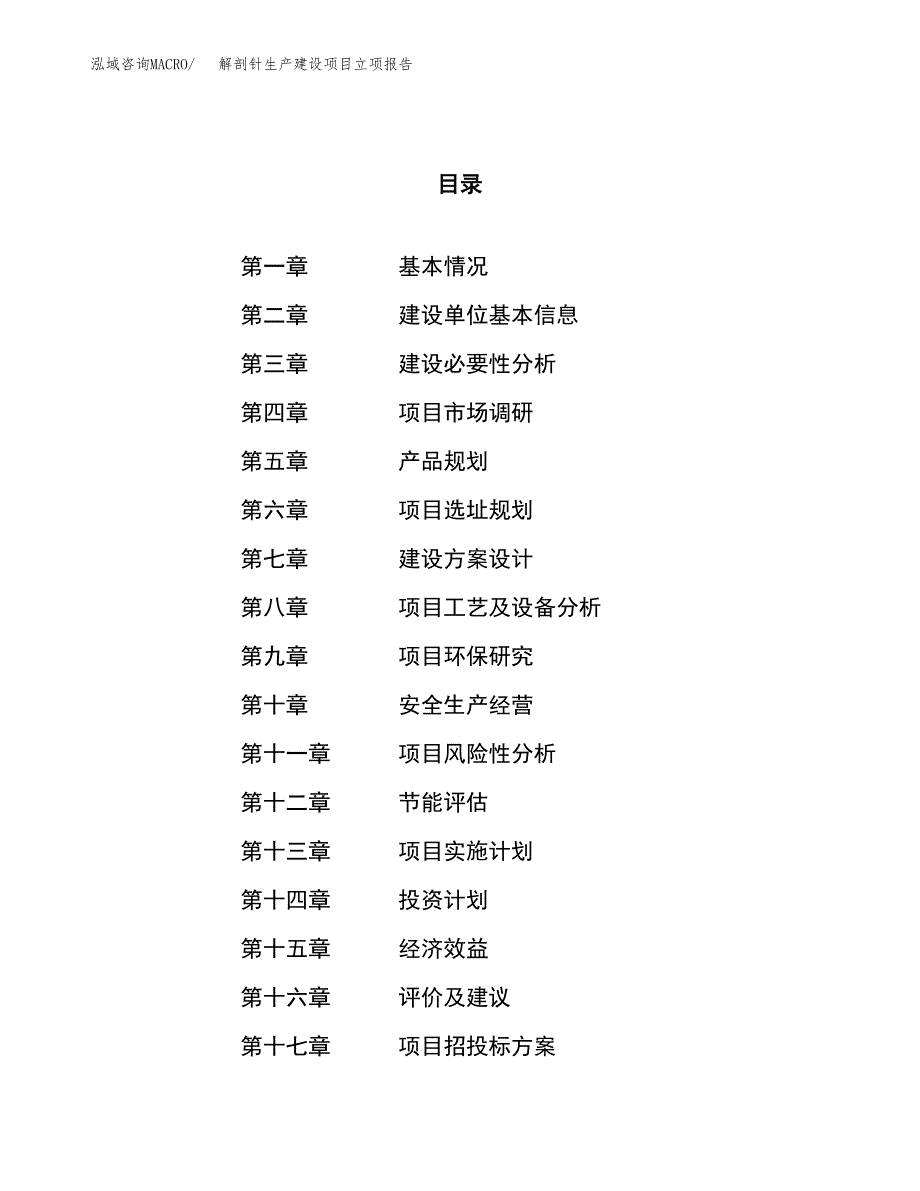 泓域咨询MACRO/ 解剖针生产建设项目立项报告

目录

第一章 基本情况

第二章 建设单位基本信息

第三章 建设必要性分析

第四章 项目市场调研

第五章 产品规划

第六章 项目选址规划

第七章 建设方案设计

第八章 项目工艺及设备分析

第九章 项目环保研究

第十章 安全生产经营

第十一章 项目风险性分析

第十二章 节能评估

第十三章 项目实施计划

第十四章 投资计划

第十五章 经济效益

第十六章 评价及建议

第十七章 项目招投标方案